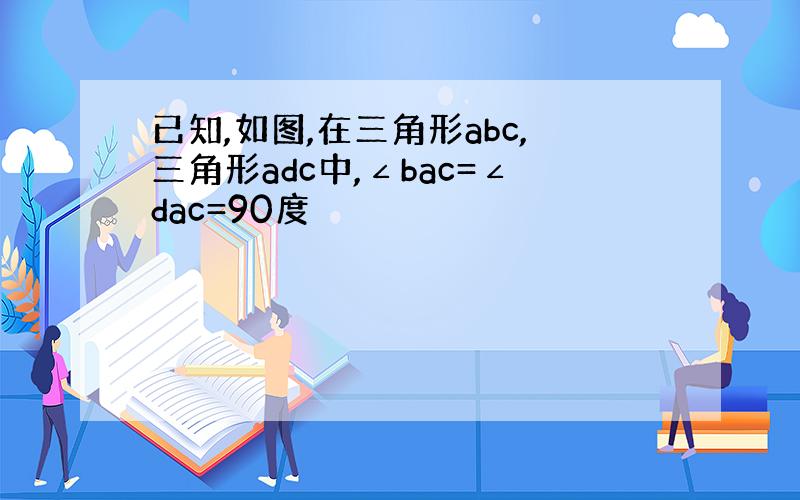 已知,如图,在三角形abc,三角形adc中,∠bac=∠dac=90度